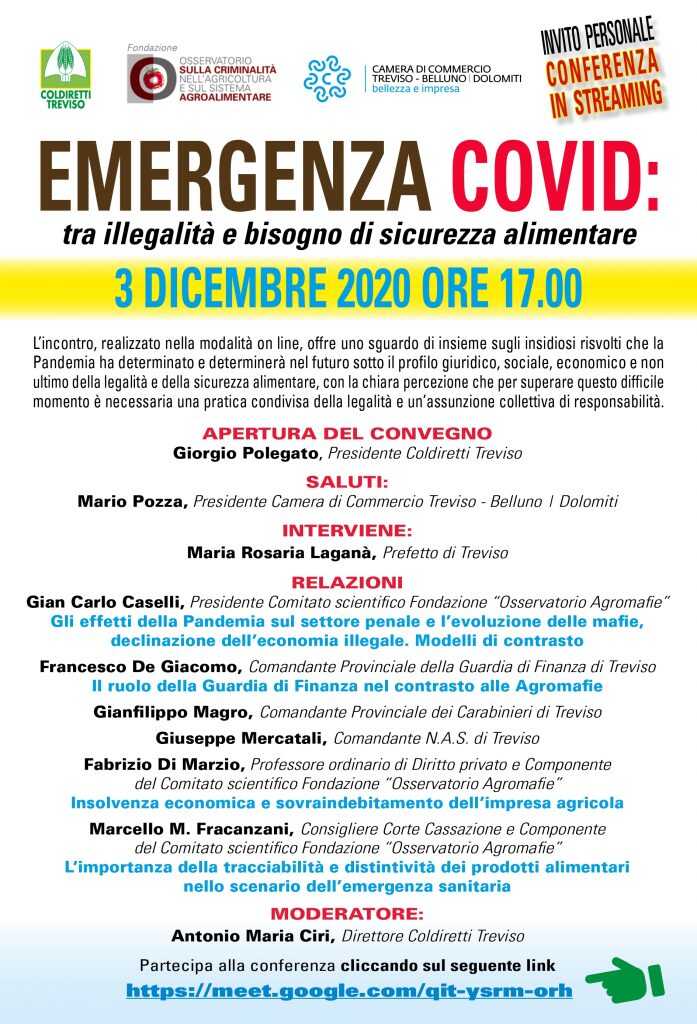 COLDIRETTI TREVISO

Fondazione OSSERVATORIO SULLA CRIMINALITÀ NELL'AGRICOLTURA E SUL SISTEMA AGROALIMENTARE

CAMERA DI COMMERCIO TREVISO - BELLUNO | DOLOMITI bellezza e impresa

INVITO PERSONALE
CONFERENZA IN STREAMING

EMERGENZA COVID:
tra illegalità e bisogno di sicurezza alimentare

3 DICEMBRE 2020 ORE 17.00

L'incontro, realizzato nella modalità on line, offre uno sguardo di insieme sugli insidiosi risvolti che la Pandemia ha determinato e determinerà nel futuro sotto il profilo giuridico, sociale, economico e non ultimo della legalità e della sicurezza alimentare, con la chiara percezione che per superare questo difficile momento è necessaria una pratica condivisa della legalità e un'assunzione collettiva di responsabilità.

APERTURA DEL CONVEGNO
Giorgio Polegato, Presidente Coldiretti Treviso

SALUTI:
Mario Pozza, Presidente Camera di Commercio Treviso - Belluno | Dolomiti

INTERVIENE:
Maria Rosaria Laganà, Prefetto di Treviso

RELAZIONI
Gian Carlo Caselli, Presidente Comitato scientifico Fondazione "Osservatorio Agromafie"
Gli effetti della Pandemia sul settore penale e l'evoluzione delle mafie, declinazione dell'economia illegale. Modelli di contrasto

Francesco De Giacomo, Comandante Provinciale della Guardia di Finanza di Treviso
Il ruolo della Guardia di Finanza nel contrasto alle Agromafie

Gianfilippo Magro, Comandante Provinciale dei Carabinieri di Treviso

Giuseppe Mercatali, Comandante N.A.S. di Treviso

Fabrizio Di Marzio, Professore ordinario di Diritto privato e Componente del Comitato scientifico Fondazione "Osservatorio Agromafie"
Insolvenza economica e sovraindebitamento dell'impresa agricola

Marcello M. Fracanzani, Consigliere Corte Cassazione e Componente del Comitato scientifico Fondazione "Osservatorio Agromafie"
L'importanza della tracciabilità e distintività dei prodotti alimentari nello scenario dell'emergenza sanitaria

MODERATORE:
Antonio Maria Ciri, Direttore Coldiretti Treviso

Partecipa alla conferenza cliccando sul seguente link
https://meet.google.com/qit-ysrm-orh